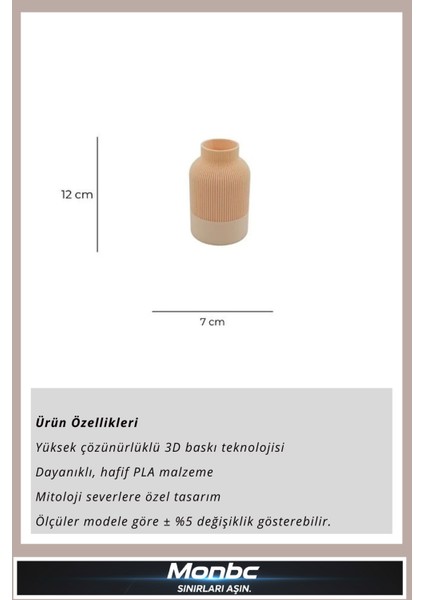 12 cm

7 cm

Ürün Özellikleri

Yüksek çözünürlüklü 3D baskı teknolojisi

Dayanıklı, hafif PLA malzeme

Mitoloji severlere özel tasarım

Ölçüler modele göre ± %5 değişiklik gösterebilir.

Monbc
SINIRLARI AŞIN.